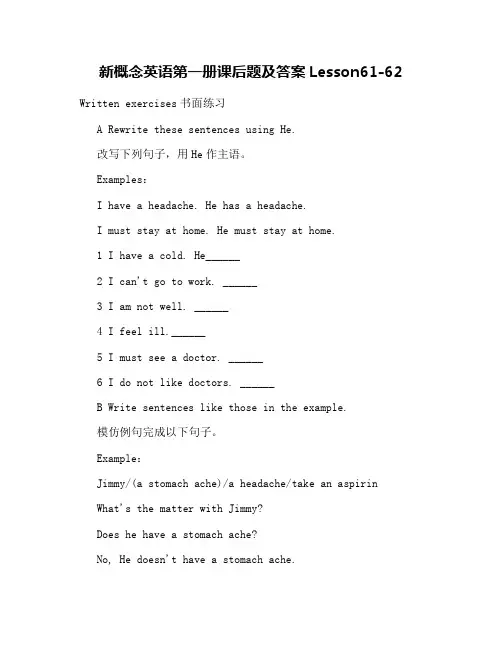 新概念英语第一册课后题及答案 Lesson61-62

Written exercises 书面练习

A Rewrite these sentences using He.

改写下列句子，用 He 作主语。

Examples:

I have a headache. He has a headache.

I must stay at home. He must stay at home.

1 I have a cold. He______

2 I can't go to work. ______

3 I am not well. ______

4 I feel ill.______

5 I must see a doctor. ______

6 I do not like doctors. ______

B Write sentences like those in the example.

模仿例句完成以下句子。

Example:

Jimmy/(a stomach ache)/a headache/take an aspirin

What's the matter with Jimmy?

Does he have a stomach ache?

No, He doesn't have a stomach ache.